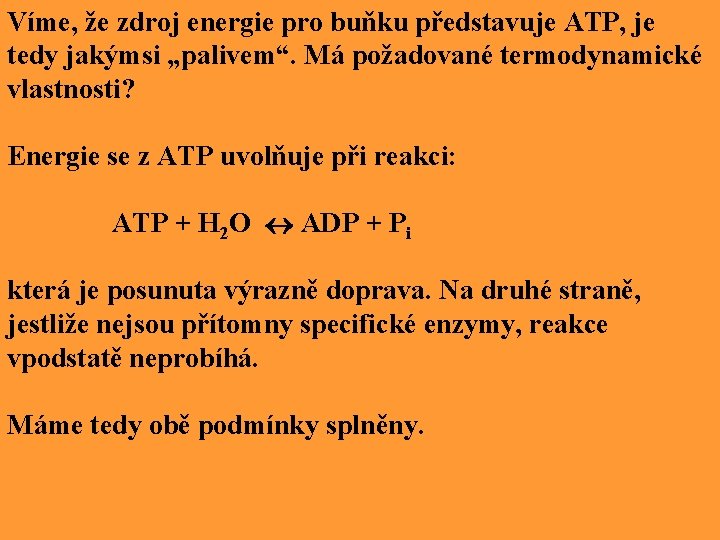 Víme, že zdroj energie pro buňku představuje ATP, je tedy jakýmsi „palivem“. Má požadované termodynamické vlastnosti?

Energie se z ATP uvolňuje při reakci:

$ATP + H_2O \leftrightarrow ADP + P_i$

která je posunuta výrazně doprava. Na druhé straně, jestliže nejsou přítomny specifické enzymy, reakce vpodstatě neprobíhá.

Máme tedy obě podmínky splněny.